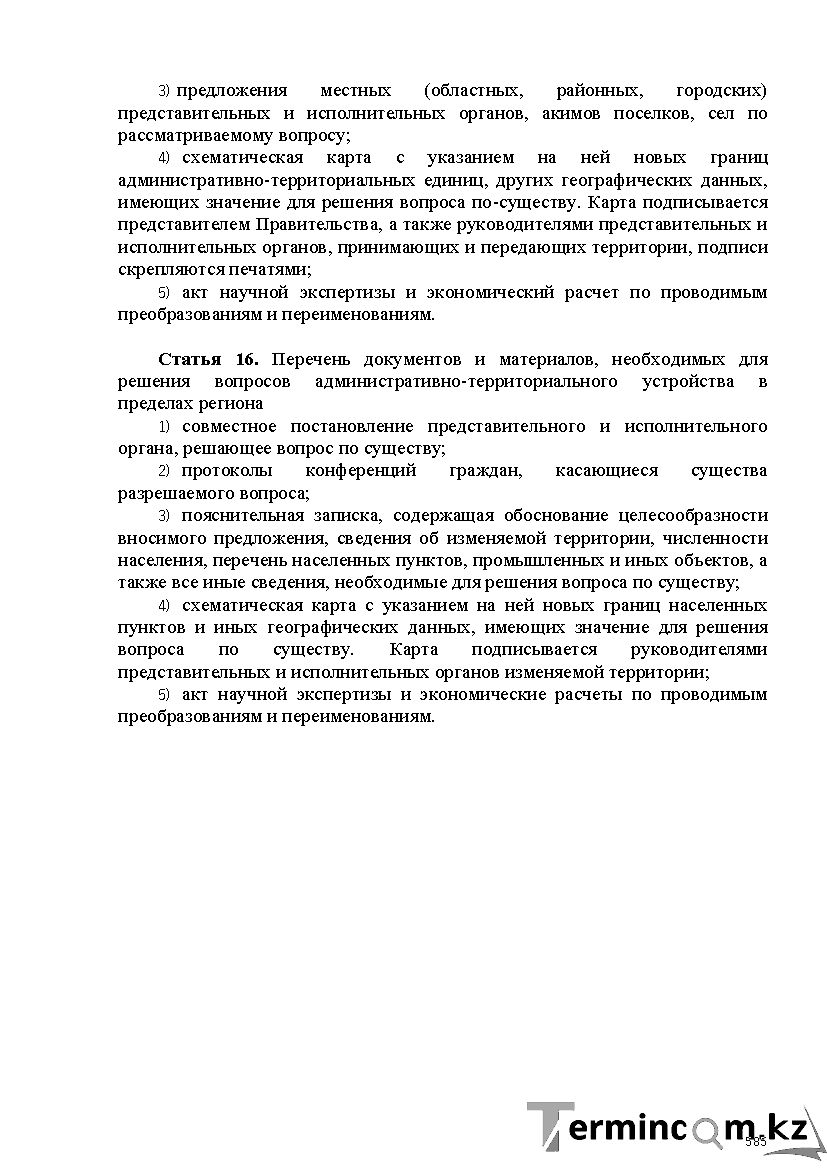 3) предложения местных (областных, районных, городских) представительных и исполнительных органов, акимов поселков, сел по рассматриваемому вопросу;

4) схематическая карта с указанием на ней новых границ административно-территориальных единиц, других географических данных, имеющих значение для решения вопроса по-существу. Карта подписывается представителем Правительства, а также руководителями представительных и исполнительных органов, принимающих и передающих территории, подписи скрепляются печатями;

5) акт научной экспертизы и экономический расчет по проводимым преобразованиям и переименованиям.

Статья 16. Перечень документов и материалов, необходимых для решения вопросов административно-территориального устройства в пределах региона

1) совместное постановление представительного и исполнительного органа, решающее вопрос по существу;

2) протоколы конференций граждан, касающиеся существа разрешаемого вопроса;

3) пояснительная записка, содержащая обоснование целесообразности вносимого предложения, сведения об изменяемой территории, численности населения, перечень населенных пунктов, промышленных и иных объектов, а также все иные сведения, необходимые для решения вопроса по существу;

4) схематическая карта с указанием на ней новых границ населенных пунктов и иных географических данных, имеющих значение для решения вопроса по существу. Карта подписывается руководителями представительных и исполнительных органов изменяемой территории;

5) акт научной экспертизы и экономические расчеты по проводимым преобразованиям и переименованиям.

585

Termincom.kz